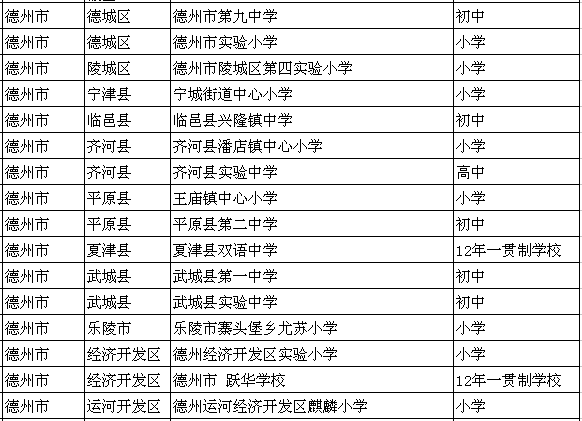 | 德州市 | 德城区 | 德州市第九中学 | 初中 |
|---|---|---|---|
| 德州市 | 德城区 | 德州市实验小学 | 小学 |
| 德州市 | 陵城区 | 德州市陵城区第四实验小学 | 小学 |
| 德州市 | 宁津县 | 宁城街道中心小学 | 小学 |
| 德州市 | 临邑县 | 临邑县兴隆镇中学 | 初中 |
| 德州市 | 齐河县 | 齐河县潘店镇中心小学 | 小学 |
| 德州市 | 齐河县 | 齐河县实验中学 | 高中 |
| 德州市 | 平原县 | 王庙镇中心小学 | 小学 |
| 德州市 | 平原县 | 平原县第二中学 | 初中 |
| 德州市 | 夏津县 | 夏津县双语中学 | 12年一贯制学校 |
| 德州市 | 武城县 | 武城县第一中学 | 初中 |
| 德州市 | 武城县 | 武城县实验中学 | 初中 |
| 德州市 | 乐陵市 | 乐陵市寨头堡乡尤苏小学 | 小学 |
| 德州市 | 经济开发区 | 德州经济开发区实验小学 | 小学 |
| 德州市 | 经济开发区 | 德州市 跃华学校 | 12年一贯制学校 |
| 德州市 | 运河开发区 | 德州运河经济开发区麒麟小学 | 小学 |